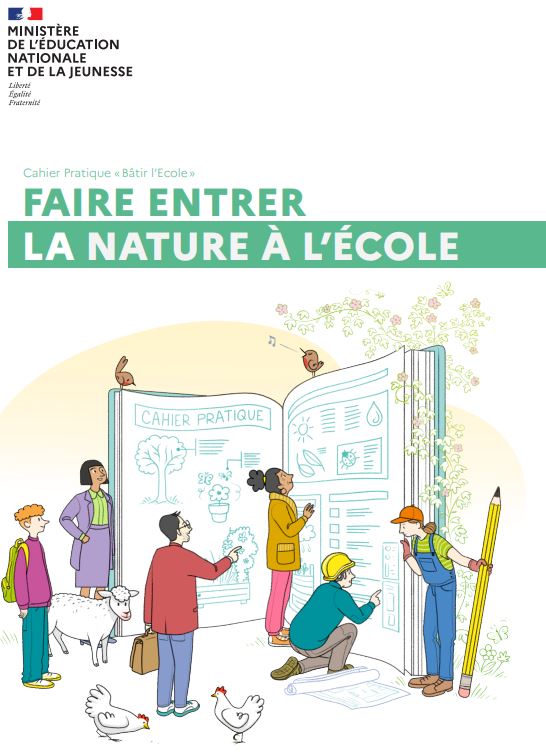 MINISTÈRE
DE L'ÉDUCATION
NATIONALE
ET DE LA JEUNESSE
Liberté
Égalité
Fraternité

Cahier Pratique « Bâtir l'Ecole »

FAIRE ENTRER
LA NATURE À L'ÉCOLE

CAHIER PRATIQUE